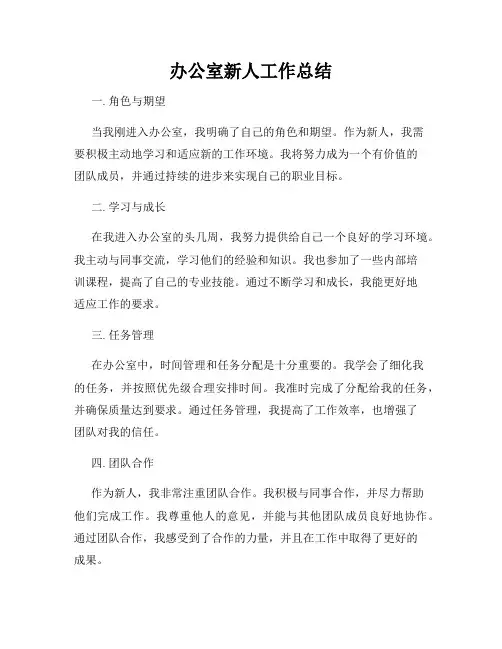 办公室新人工作总结

一. 角色与期望

当我刚进入办公室，我明确了自己的角色和期望。作为新人，我需要积极主动地学习和适应新的工作环境。我将努力成为一个有价值的团队成员，并通过持续的进步来实现自己的职业目标。

二. 学习与成长

在我进入办公室的头几周，我努力提供给自己一个良好的学习环境。我主动与同事交流，学习他们的经验和知识。我也参加了一些内部培训课程，提高了自己的专业技能。通过不断学习和成长，我能更好地适应工作的要求。

三. 任务管理

在办公室中，时间管理和任务分配是十分重要的。我学会了细化我的任务，并按照优先级合理安排时间。我准时完成了分配给我的任务，并确保质量达到要求。通过任务管理，我提高了工作效率，也增强了团队对我的信任。

四. 团队合作

作为新人，我非常注重团队合作。我积极与同事合作，并尽力帮助他们完成工作。我尊重他人的意见，并能与其他团队成员良好地协作。通过团队合作，我感受到了合作的力量，并且在工作中取得了更好的成果。